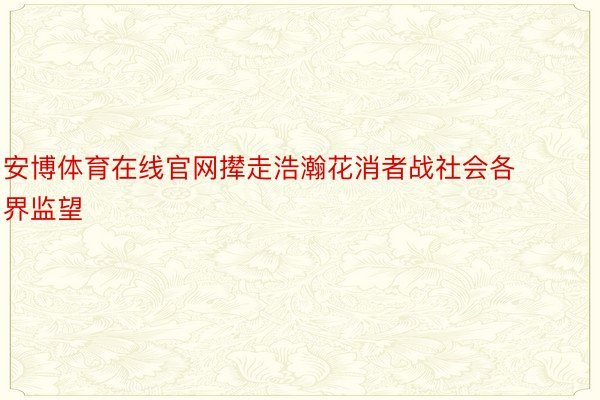 安博体育在线官网撵走浩瀚花消者战社会各界监望